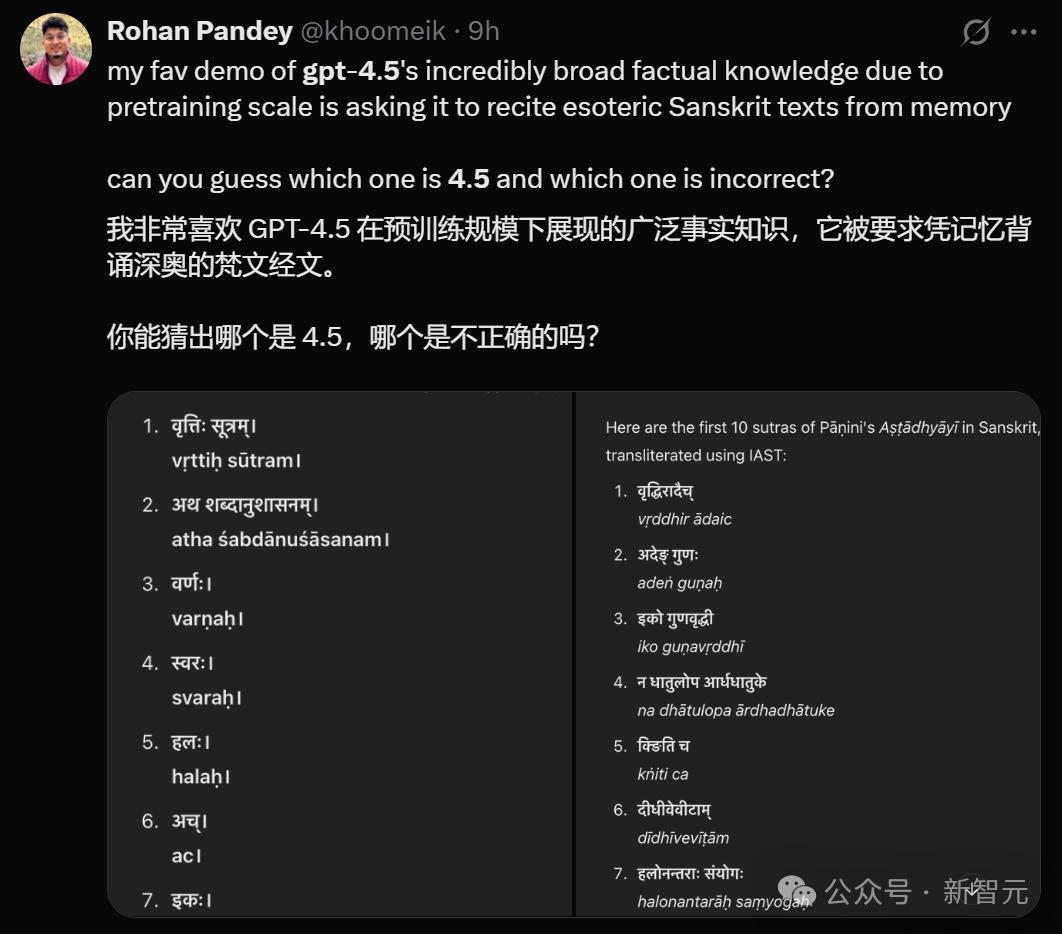 Rohan Pandey @khoomeik · 9h

my fav demo of gpt-4.5's incredibly broad factual knowledge due to pretraining scale is asking it to recite esoteric Sanskrit texts from memory

can you guess which one is 4.5 and which one is incorrect?

我非常喜欢 GPT-4.5 在预训练规模下展现的广泛事实知识，它被要求凭记忆背诵深奥的梵文经文。

你能猜出哪个是 4.5，哪个是不正确的吗?

1. वृत्तिः सूत्रम्।
vṛttiḥ sūtram।

2. अथ शब्दानुशासनम्।
atha śabdānuśāsanam।

3. वर्णः।
varṇaḥ।

4. स्वरः।
svaraḥ।

5. हलः।
halaḥ।

6. अच्।
ac।

7. इकः।

Here are the first 10 sutras of Pāṇini's Aṣṭādhyāyī in Sanskrit, transliterated using IAST:

1. वृद्धिरादैच्
vṛddhir ādaic

2. अदेङ् गुणः
adeṅ guṇaḥ

3. इको गुणवृद्धी
iko guṇavṛddhī

4. न धातुलोप आर्धधातुके
na dhātulopa ārdhadhātuke

5. क्ङिति च
kṅiti ca

6. दीधीवेवीटाम्
dīdhīvevīṭām

7. हलोनन्तराः संयोगः
halonantarāḥ saṃyogaḥ

公众号 · 新智元